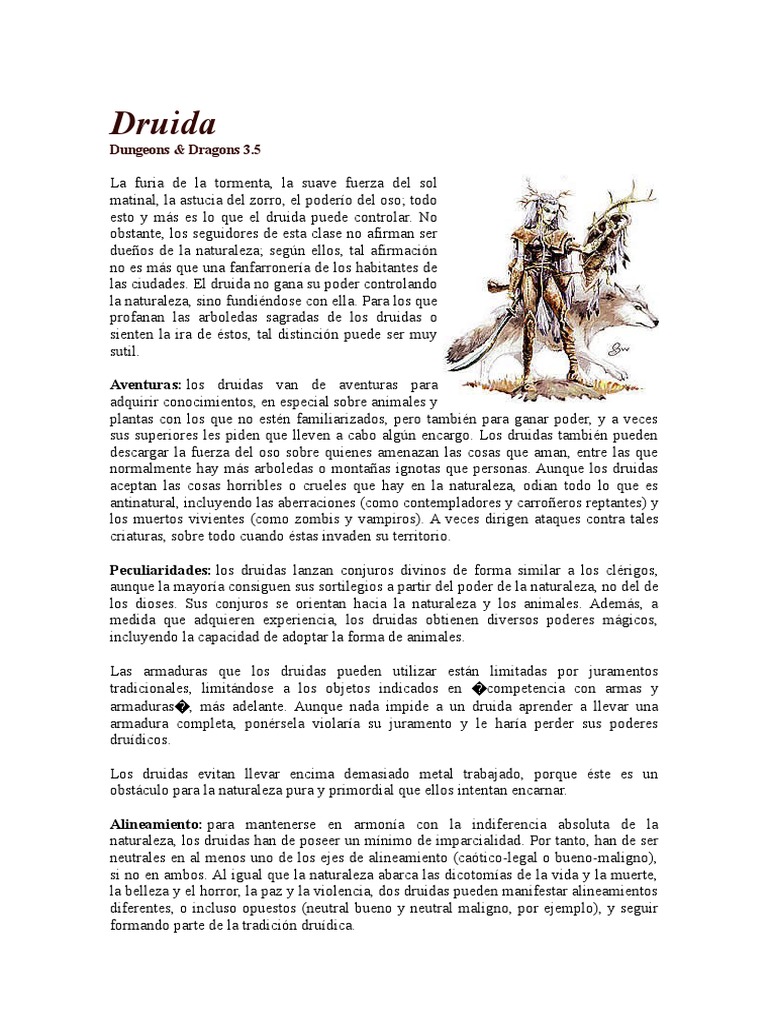 Druida
Dungeons & Dragons 3.5

La furia de la tormenta, la suave fuerza del sol matinal, la astucia del zorro, el poderío del oso; todo esto y más es lo que el druida puede controlar. No obstante, los seguidores de esta clase no afirman ser dueños de la naturaleza; según ellos, tal afirmación no es más que una fanfarronería de los habitantes de las ciudades. El druida no gana su poder controlando la naturaleza, sino fundiéndose con ella. Para los que profanan las arboledas sagradas de los druidas o sienten la ira de éstos, tal distinción puede ser muy sutil.

Aventuras: los druidas van de aventuras para adquirir conocimientos, en especial sobre animales y plantas con los que no estén familiarizados, pero también para ganar poder, y a veces sus superiores les piden que lleven a cabo algún encargo. Los druidas también pueden descargar la fuerza del oso sobre quienes amenazan las cosas que aman, entre las que normalmente hay más arboledas o montañas ignotas que personas. Aunque los druidas aceptan las cosas horribles o crueles que hay en la naturaleza, odian todo lo que es antinatural, incluyendo las aberraciones (como contempladores y carroñeros reptantes) y los muertos vivientes (como zombis y vampiros). A veces dirigen ataques contra tales criaturas, sobre todo cuando éstas invaden su territorio.

Peculiaridades: los druidas lanzan conjuros divinos de forma similar a los clérigos, aunque la mayoría consiguen sus sortilegios a partir del poder de la naturaleza, no del de los dioses. Sus conjuros se orientan hacia la naturaleza y los animales. Además, a medida que adquieren experiencia, los druidas obtienen diversos poderes mágicos, incluyendo la capacidad de adoptar la forma de animales.

Las armaduras que los druidas pueden utilizar están limitadas por juramentos tradicionales, limitándose a los objetos indicados en �competencia con armas y armaduras�, más adelante. Aunque nada impide a un druida aprender a llevar una armadura completa, ponérsela violaría su juramento y le haría perder sus poderes druídicos.

Los druidas evitan llevar encima demasiado metal trabajado, porque éste es un obstáculo para la naturaleza pura y primordial que ellos intentan encarnar.

Alineamiento: para mantenerse en armonía con la indiferencia absoluta de la naturaleza, los druidas han de poseer un mínimo de imparcialidad. Por tanto, han de ser neutrales en al menos uno de los ejes de alineamiento (caótico-legal o bueno-maligno), si no en ambos. Al igual que la naturaleza abarca las dicotomías de la vida y la muerte, la belleza y el horror, la paz y la violencia, dos druidas pueden manifestar alineamientos diferentes, o incluso opuestos (neutral bueno y neutral maligno, por ejemplo), y seguir formando parte de la tradición druídica.